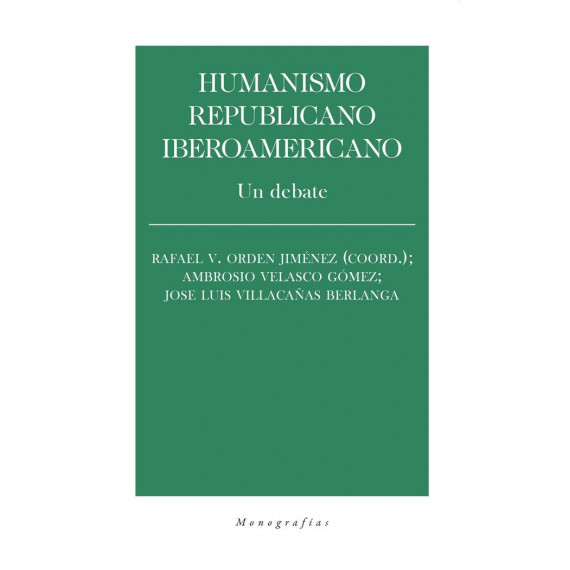 HUMANISMO REPUBLICANO IBEROAMERICANO

Un debate

RAFAEL V. ORDEN JIMÉNEZ (COORD.); AMBROSIO VELASCO GÓMEZ; JOSE LUIS VILLACAÑAS BERLANGA

Monografías